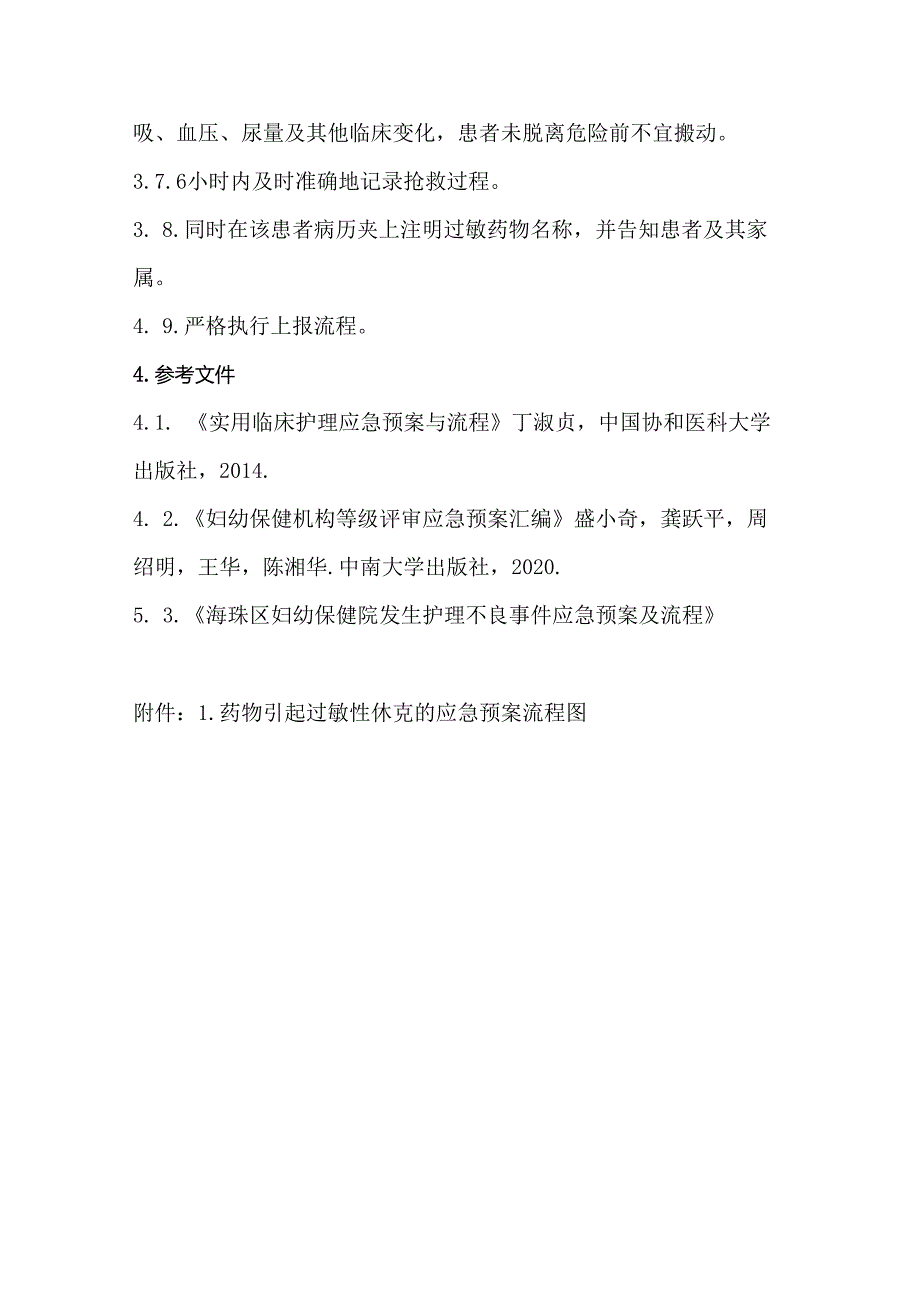 吸、血压、尿量及其他临床变化，患者未脱离危险前不宜搬动。

3.7.6小时内及时准确地记录抢救过程。

3. 8.同时在该患者病历夹上注明过敏药物名称，并告知患者及其家属。

4. 9.严格执行上报流程。

4.参考文件

4.1. 《实用临床护理应急预案与流程》丁淑贞，中国协和医科大学出版社，2014.

4. 2.《妇幼保健机构等级评审应急预案汇编》盛小奇，龚跃平，周绍明，王华，陈湘华.中南大学出版社，2020.

5. 3.《海珠区妇幼保健院发生护理不良事件应急预案及流程》

附件：1.药物引起过敏性休克的应急预案流程图